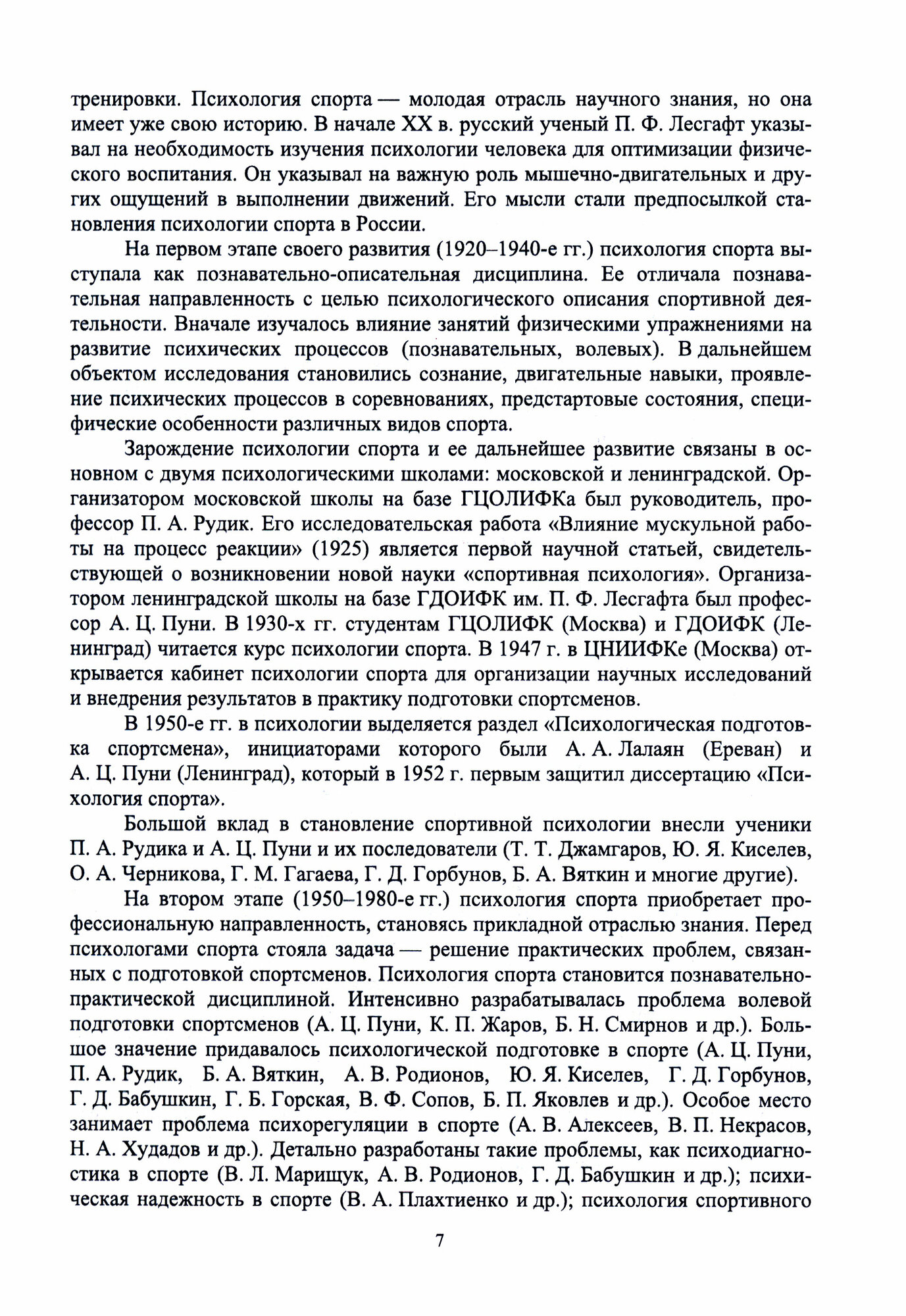 тренировки. Психология спорта — молодая отрасль научного знания, но она имеет уже свою историю. В начале XX в. русский ученый П. Ф. Лесгафт указывал на необходимость изучения психологии человека для оптимизации физического воспитания. Он указывал на важную роль мышечно-двигательных и других ощущений в выполнении движений. Его мысли стали предпосылкой становления психологии спорта в России.

На первом этапе своего развития (1920–1940-е гг.) психология спорта выступала как познавательно-описательная дисциплина. Ее отличала познавательная направленность с целью психологического описания спортивной деятельности. Вначале изучалось влияние занятий физическими упражнениями на развитие психических процессов (познавательных, волевых). В дальнейшем объектом исследования становились сознание, двигательные навыки, проявление психических процессов в соревнованиях, предстартовые состояния, специфические особенности различных видов спорта.

Зарождение психологии спорта и ее дальнейшее развитие связаны в основном с двумя психологическими школами: московской и ленинградской. Организатором московской школы на базе ГЦОЛИФКа был руководитель, профессор П. А. Рудик. Его исследовательская работа «Влияние мускульной работы на процесс реакции» (1925) является первой научной статьей, свидетельствующей о возникновении новой науки «спортивная психология». Организатором ленинградской школы на базе ГДОИФК им. П. Ф. Лесгафта был профессор А. Ц. Пуни. В 1930-х гг. студентам ГЦОЛИФК (Москва) и ГДОИФК (Ленинград) читается курс психологии спорта. В 1947 г. в ЦНИИФКе (Москва) открывается кабинет психологии спорта для организации научных исследований и внедрения результатов в практику подготовки спортсменов.

В 1950-е гг. в психологии выделяется раздел «Психологическая подготовка спортсмена», инициаторами которого были А. А. Лалаян (Ереван) и А. Ц. Пуни (Ленинград), который в 1952 г. первым защитил диссертацию «Психология спорта».

Большой вклад в становление спортивной психологии внесли ученики П. А. Рудика и А. Ц. Пуни и их последователи (Т. Т. Джамгаров, Ю. Я. Киселев, О. А. Черникова, Г. М. Гагаева, Г. Д. Горбунов, Б. А. Вяткин и многие другие).

На втором этапе (1950–1980-е гг.) психология спорта приобретает профессиональную направленность, становясь прикладной отраслью знания. Перед психологами спорта стояла задача — решение практических проблем, связанных с подготовкой спортсменов. Психология спорта становится познавательно-практической дисциплиной. Интенсивно разрабатывалась проблема волевой подготовки спортсменов (А. Ц. Пуни, К. П. Жаров, Б. Н. Смирнов и др.). Большое значение придавалось психологической подготовке в спорте (А. Ц. Пуни, П. А. Рудик, Б. А. Вяткин, А. В. Родионов, Ю. Я. Киселев, Г. Д. Горбунов, Г. Д. Бабушкин, Г. Б. Горская, В. Ф. Сопов, Б. П. Яковлев и др.). Особое место занимает проблема психорегуляции в спорте (А. В. Алексеев, В. П. Некрасов, Н. А. Худадов и др.). Детально разработаны такие проблемы, как психодиагностика в спорте (В. Л. Марищук, А. В. Родионов, Г. Д. Бабушкин и др.); психическая надежность в спорте (В. А. Плахтиенко и др.); психология спортивного

7